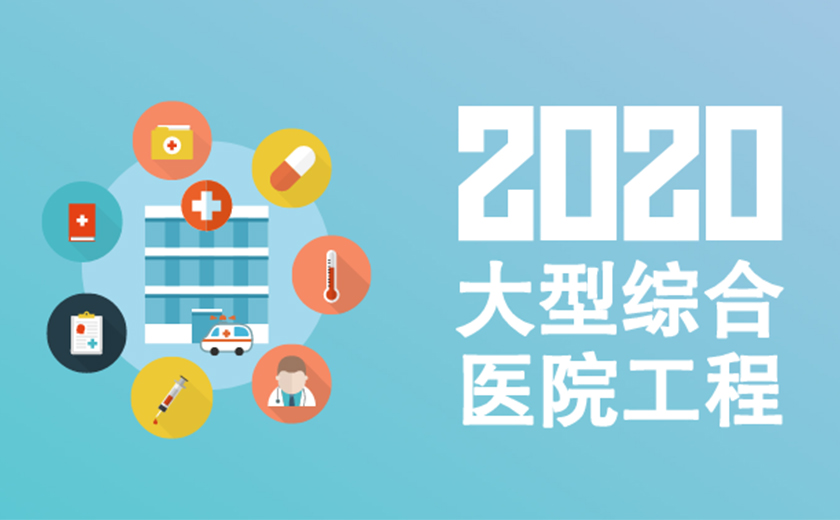 2020
大型综合
医院工程